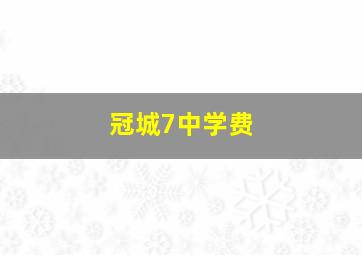 冠城7中学费